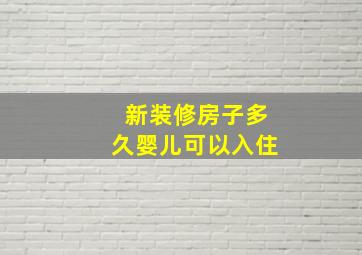 新装修房子多久婴儿可以入住